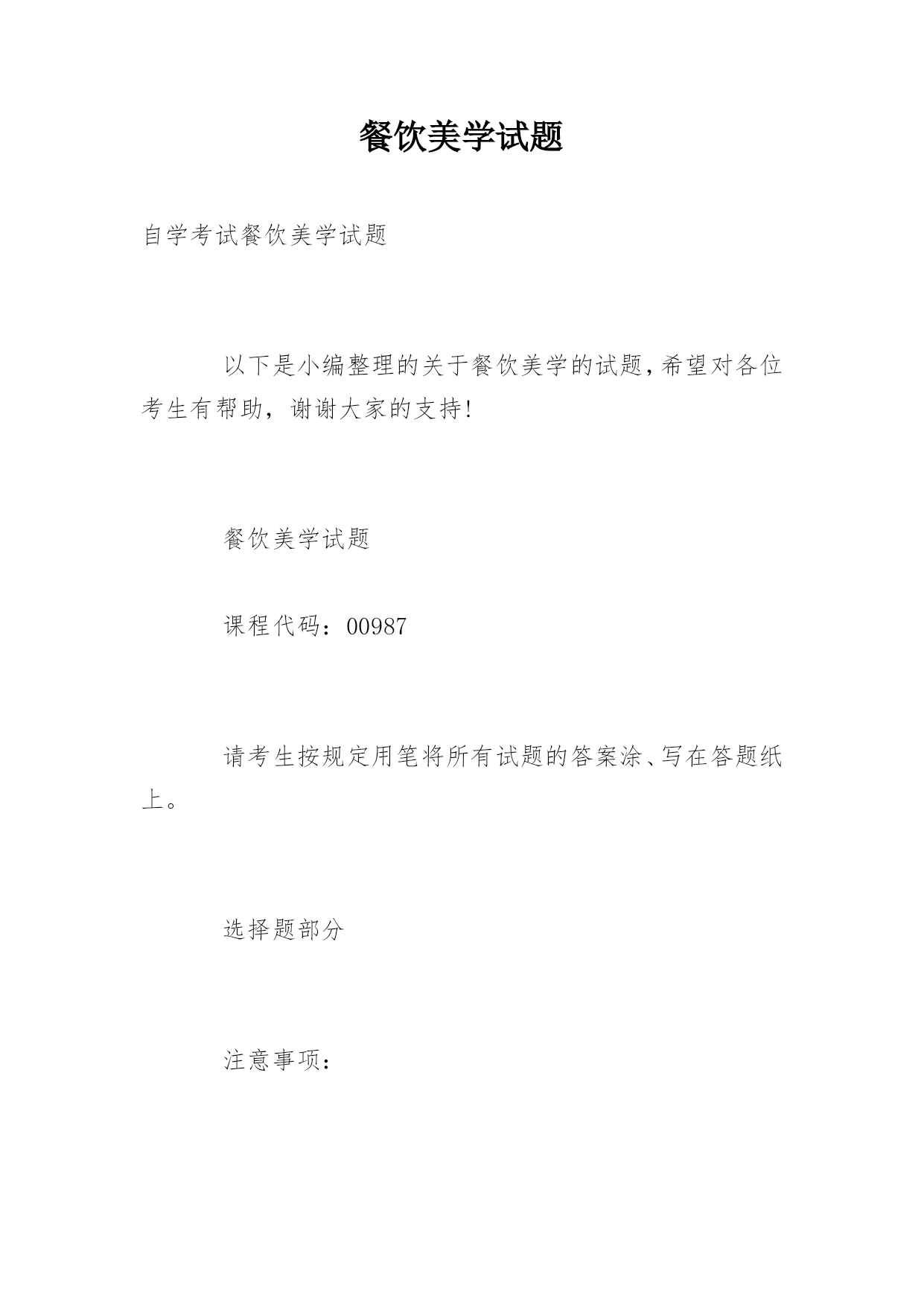 餐饮美学试题

自学考试餐饮美学试题

以下是小编整理的关于餐饮美学的试题,希望对各位考生有帮助，谢谢大家的支持!

餐饮美学试题

课程代码：00987

请考生按规定用笔将所有试题的答案涂、写在答题纸上。

选择题部分

注意事项：